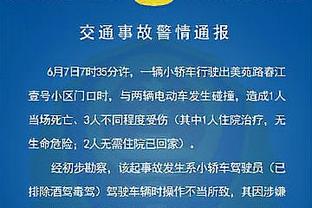 交通事故警情通报

6月7日7时35分许，一辆小轿车行驶出美苑路春江壹号小区门口时，与两辆电动车发生碰撞，造成1人当场死亡、3人不同程度受伤（其中1人住院治疗，无生命危险；2人无需住院已回家）。

经初步勘察，该起事故发生系小轿车驾驶员（已排除酒驾毒驾）驾驶车辆时操作不当所致，其因涉嫌